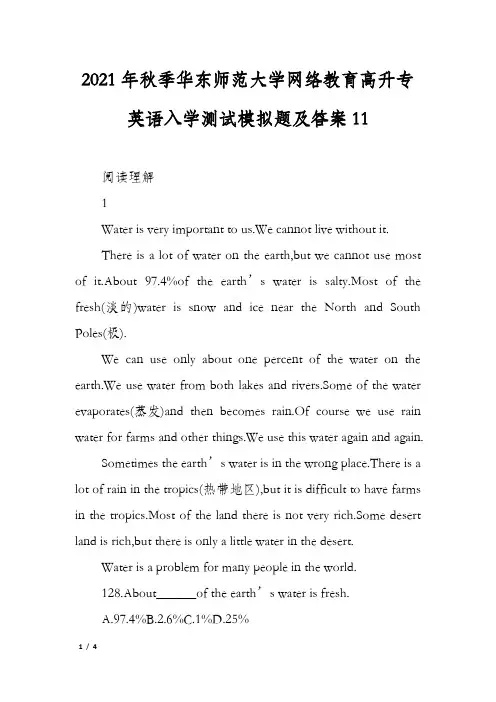 2021年秋季华东师范大学网络教育高升专英语入学测试模拟题及答案11

阅读理解

1

Water is very important to us.We cannot live without it.

There is a lot of water on the earth,but we cannot use most of it.About 97.4%of the earth’s water is salty.Most of the fresh(淡的)water is snow and ice near the North and South Poles(极).

We can use only about one percent of the water on the earth.We use water from both lakes and rivers.Some of the water evaporates(蒸发)and then becomes rain.Of course we use rain water for farms and other things.We use this water again and again.

Sometimes the earth’s water is in the wrong place.There is a lot of rain in the tropics(热带地区),but it is difficult to have farms in the tropics.Most of the land there is not very rich.Some desert land is rich,but there is only a little water in the desert.

Water is a problem for many people in the world.

128.About______of the earth’s water is fresh.

A.97.4%B.2.6%C.1%D.25%

1 / 4